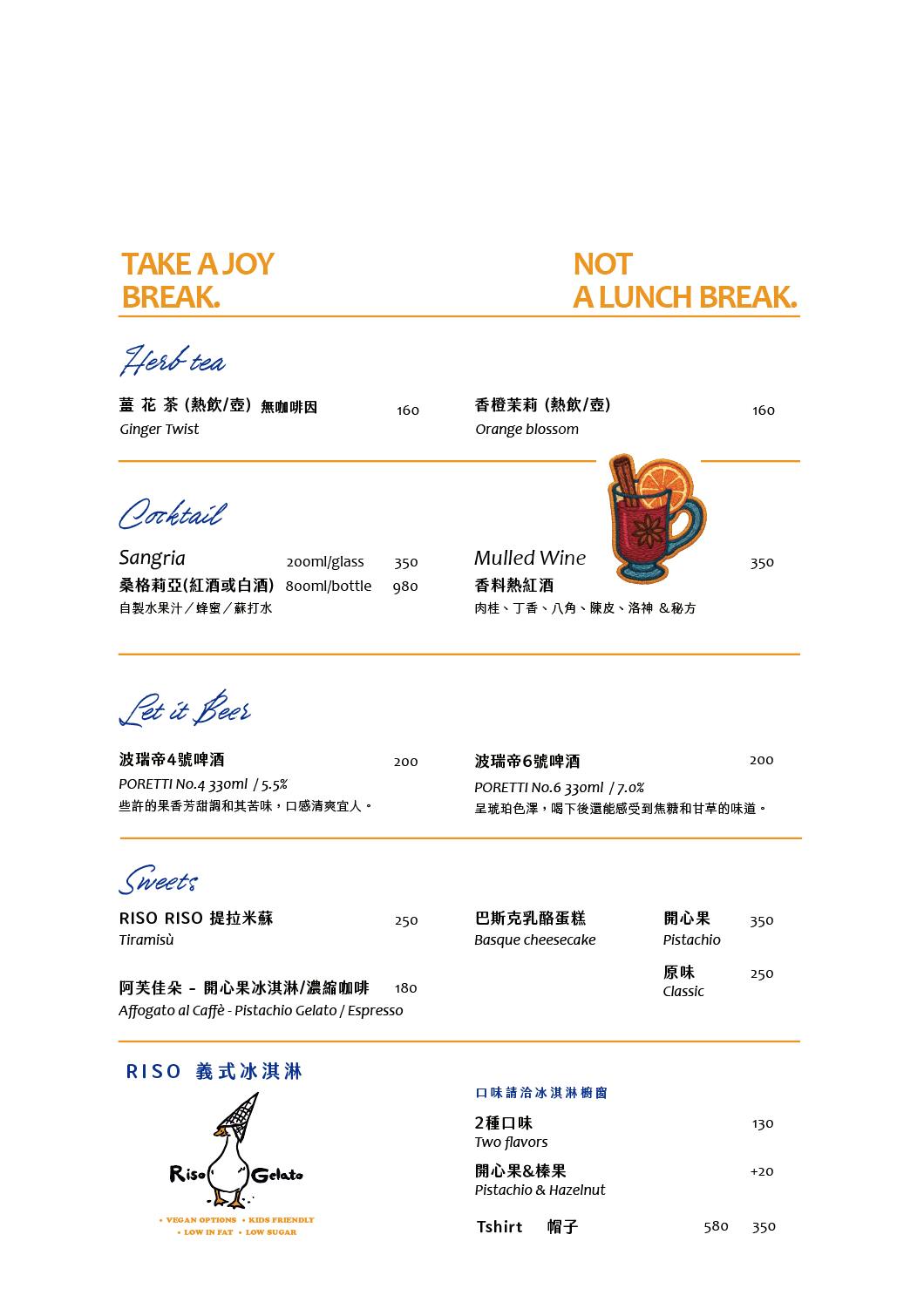 TAKE A JOY BREAK.

NOT A LUNCH BREAK.

Herb tea

薑 花 茶 (熱飲/壺) 無咖啡因 160
Ginger Twist

香橙茉莉 (熱飲/壺) 160
Orange blossom

Cocktail

Sangria 200ml/glass 350
桑格莉亞(紅酒或白酒) 800ml/bottle 980
自製水果汁／蜂蜜／蘇打水

Mulled Wine 350
香料熱紅酒
肉桂、丁香、八角、陳皮、洛神 &秘方

Let it Beer

波瑞帝4號啤酒 200
PORETTI No.4 330ml / 5.5%
些許的果香芳甜調和其苦味，口感清爽宜人。

波瑞帝6號啤酒 200
PORETTI No.6 330ml / 7.0%
呈琥珀色澤，喝下後還能感受到焦糖和甘草的味道。

Sweets

RISO RISO 提拉米蘇 250
Tiramisù

阿芙佳朵 - 開心果冰淇淋/濃縮咖啡 180
Affogato al Caffè - Pistachio Gelato / Espresso

巴斯克乳酪蛋糕
Basque cheesecake

開心果 350
Pistachio

原味 250
Classic

RISO 義式冰淇淋

Riso Gelato

• VEGAN OPTIONS • KIDS FRIENDLY
• LOW IN FAT • LOW SUGAR

口味請洽冰淇淋櫥窗

2種口味 130
Two flavors

開心果&榛果 +20
Pistachio & Hazelnut

Tshirt 帽子 580 350